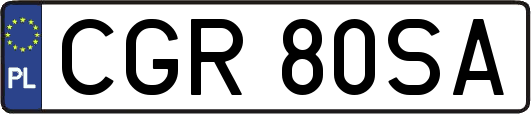 PL
CGR 80SA